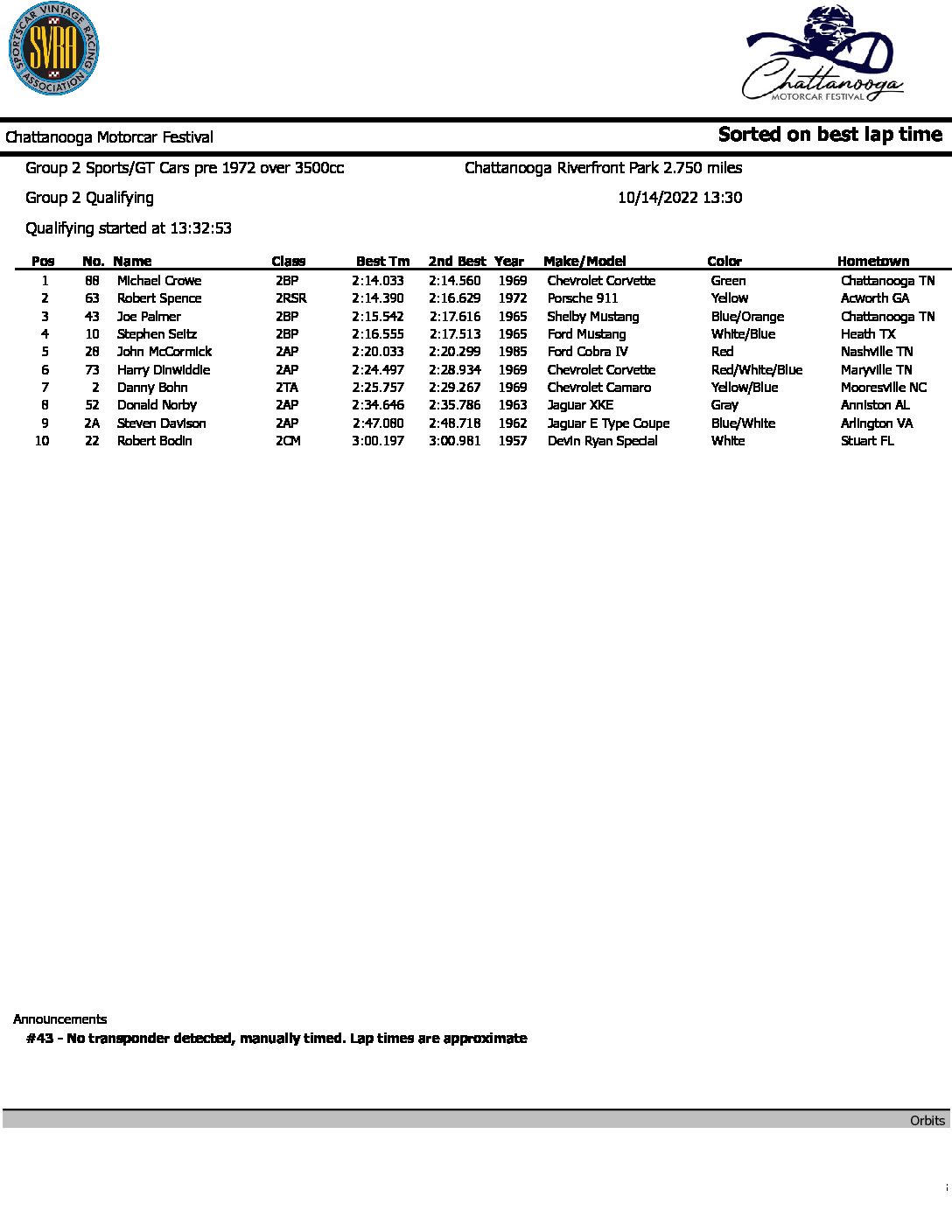 SPORTSCAR VINTAGE RACING ASSOCIATION
SVRA

Chattanooga
MOTORCAR FESTIVAL

Chattanooga Motorcar Festival

Sorted on best lap time

Group 2 Sports/GT Cars pre 1972 over 3500cc

Chattanooga Riverfront Park 2.750 miles

Group 2 Qualifying

10/14/2022 13:30

Qualifying started at 13:32:53

| Pos | No. | Name | Class | Best Tm | 2nd Best | Year | Make/Model | Color | Hometown |
|---|---|---|---|---|---|---|---|---|---|
| 1 | 88 | Michael Crowe | 2BP | 2:14.033 | 2:14.560 | 1969 | Chevrolet Corvette | Green | Chattanooga TN |
| 2 | 63 | Robert Spence | 2RSR | 2:14.390 | 2:16.629 | 1972 | Porsche 911 | Yellow | Acworth GA |
| 3 | 43 | Joe Palmer | 2BP | 2:15.542 | 2:17.616 | 1965 | Shelby Mustang | Blue/Orange | Chattanooga TN |
| 4 | 10 | Stephen Seitz | 2BP | 2:16.555 | 2:17.513 | 1965 | Ford Mustang | White/Blue | Heath TX |
| 5 | 28 | John McCormick | 2AP | 2:20.033 | 2:20.299 | 1985 | Ford Cobra IV | Red | Nashville TN |
| 6 | 73 | Harry Dinwiddie | 2AP | 2:24.497 | 2:28.934 | 1969 | Chevrolet Corvette | Red/White/Blue | Maryville TN |
| 7 | 2 | Danny Bohn | 2TA | 2:25.757 | 2:29.267 | 1969 | Chevrolet Camaro | Yellow/Blue | Mooresville NC |
| 8 | 52 | Donald Norby | 2AP | 2:34.646 | 2:35.786 | 1963 | Jaguar XKE | Gray | Anniston AL |
| 9 | 2A | Steven Davison | 2AP | 2:47.080 | 2:48.718 | 1962 | Jaguar E Type Coupe | Blue/White | Arlington VA |
| 10 | 22 | Robert Bodin | 2CM | 3:00.197 | 3:00.981 | 1957 | Devin Ryan Special | White | Stuart FL |

Announcements
#43 - No transponder detected, manually timed. Lap times are approximate

Orbits